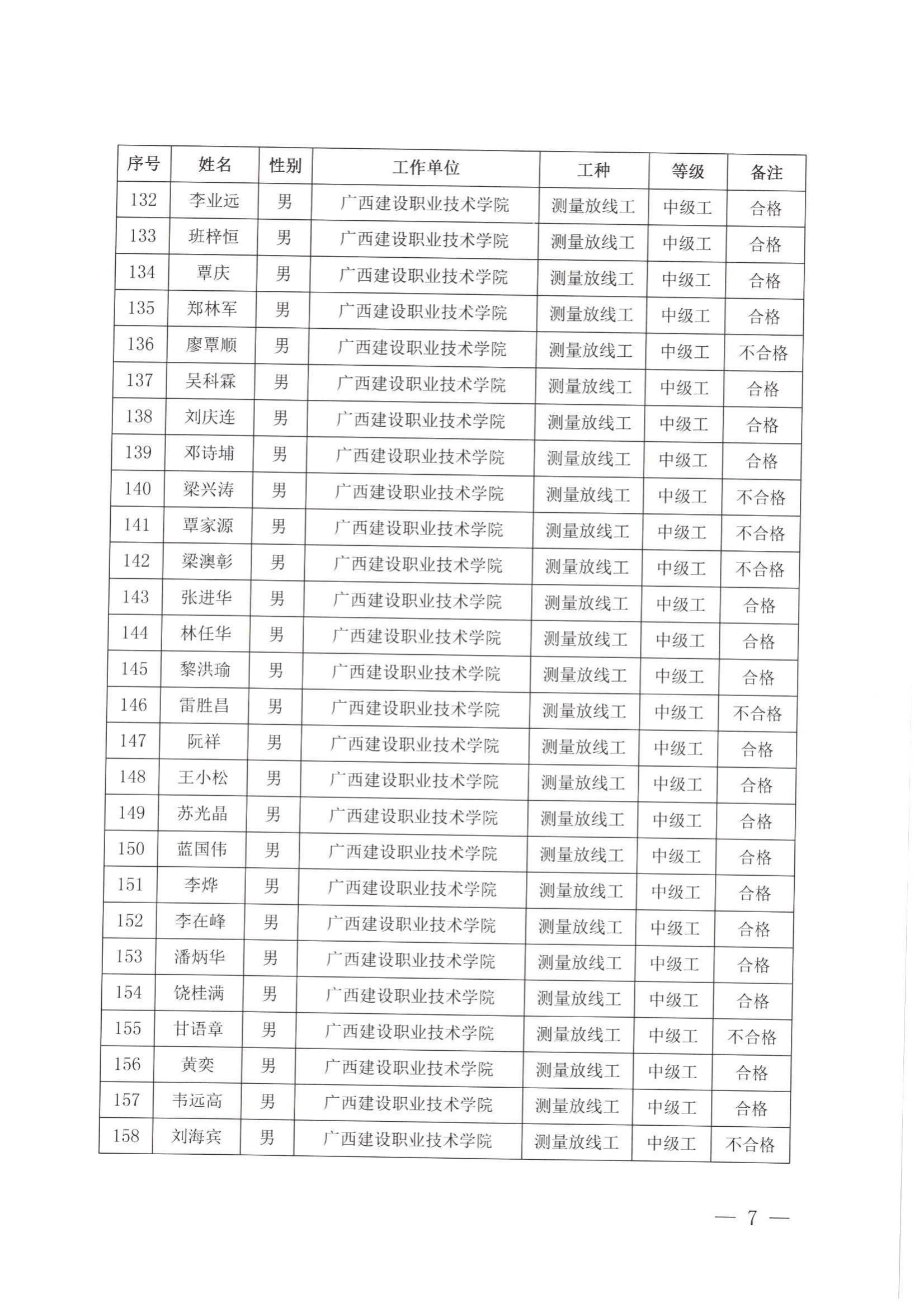 | 序号 | 姓名 | 性别 | 工作单位 | 工种 | 等级 | 备注 |
|---|---|---|---|---|---|---|
| 132 | 李业远 | 男 | 广西建设职业技术学院 | 测量放线工 | 中级工 | 合格 |
| 133 | 班梓恒 | 男 | 广西建设职业技术学院 | 测量放线工 | 中级工 | 合格 |
| 134 | 覃庆 | 男 | 广西建设职业技术学院 | 测量放线工 | 中级工 | 合格 |
| 135 | 郑林军 | 男 | 广西建设职业技术学院 | 测量放线工 | 中级工 | 合格 |
| 136 | 廖覃顺 | 男 | 广西建设职业技术学院 | 测量放线工 | 中级工 | 不合格 |
| 137 | 吴科霖 | 男 | 广西建设职业技术学院 | 测量放线工 | 中级工 | 合格 |
| 138 | 刘庆连 | 男 | 广西建设职业技术学院 | 测量放线工 | 中级工 | 合格 |
| 139 | 邓诗埔 | 男 | 广西建设职业技术学院 | 测量放线工 | 中级工 | 合格 |
| 140 | 梁兴涛 | 男 | 广西建设职业技术学院 | 测量放线工 | 中级工 | 不合格 |
| 141 | 覃家源 | 男 | 广西建设职业技术学院 | 测量放线工 | 中级工 | 不合格 |
| 142 | 梁澳彰 | 男 | 广西建设职业技术学院 | 测量放线工 | 中级工 | 不合格 |
| 143 | 张进华 | 男 | 广西建设职业技术学院 | 测量放线工 | 中级工 | 合格 |
| 144 | 林任华 | 男 | 广西建设职业技术学院 | 测量放线工 | 中级工 | 合格 |
| 145 | 黎洪瑜 | 男 | 广西建设职业技术学院 | 测量放线工 | 中级工 | 合格 |
| 146 | 雷胜昌 | 男 | 广西建设职业技术学院 | 测量放线工 | 中级工 | 不合格 |
| 147 | 阮祥 | 男 | 广西建设职业技术学院 | 测量放线工 | 中级工 | 合格 |
| 148 | 王小松 | 男 | 广西建设职业技术学院 | 测量放线工 | 中级工 | 合格 |
| 149 | 苏光晶 | 男 | 广西建设职业技术学院 | 测量放线工 | 中级工 | 合格 |
| 150 | 蓝国伟 | 男 | 广西建设职业技术学院 | 测量放线工 | 中级工 | 合格 |
| 151 | 李烨 | 男 | 广西建设职业技术学院 | 测量放线工 | 中级工 | 合格 |
| 152 | 李在峰 | 男 | 广西建设职业技术学院 | 测量放线工 | 中级工 | 合格 |
| 153 | 潘炳华 | 男 | 广西建设职业技术学院 | 测量放线工 | 中级工 | 合格 |
| 154 | 饶桂满 | 男 | 广西建设职业技术学院 | 测量放线工 | 中级工 | 合格 |
| 155 | 甘语章 | 男 | 广西建设职业技术学院 | 测量放线工 | 中级工 | 不合格 |
| 156 | 黄奕 | 男 | 广西建设职业技术学院 | 测量放线工 | 中级工 | 合格 |
| 157 | 韦远高 | 男 | 广西建设职业技术学院 | 测量放线工 | 中级工 | 合格 |
| 158 | 刘海宾 | 男 | 广西建设职业技术学院 | 测量放线工 | 中级工 | 不合格 |

— 7 —